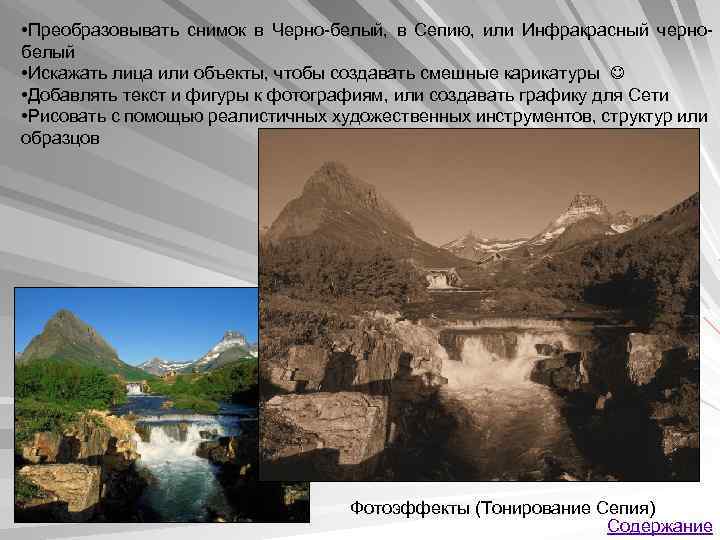 •Преобразовывать снимок в Черно-белый, в Сепию, или Инфракрасный черно-белый
•Искажать лица или объекты, чтобы создавать смешные карикатуры ☺
•Добавлять текст и фигуры к фотографиям, или создавать графику для Сети
•Рисовать с помощью реалистичных художественных инструментов, структур или образцов

Фотоэффекты (Тонирование Сепия)

Содержание